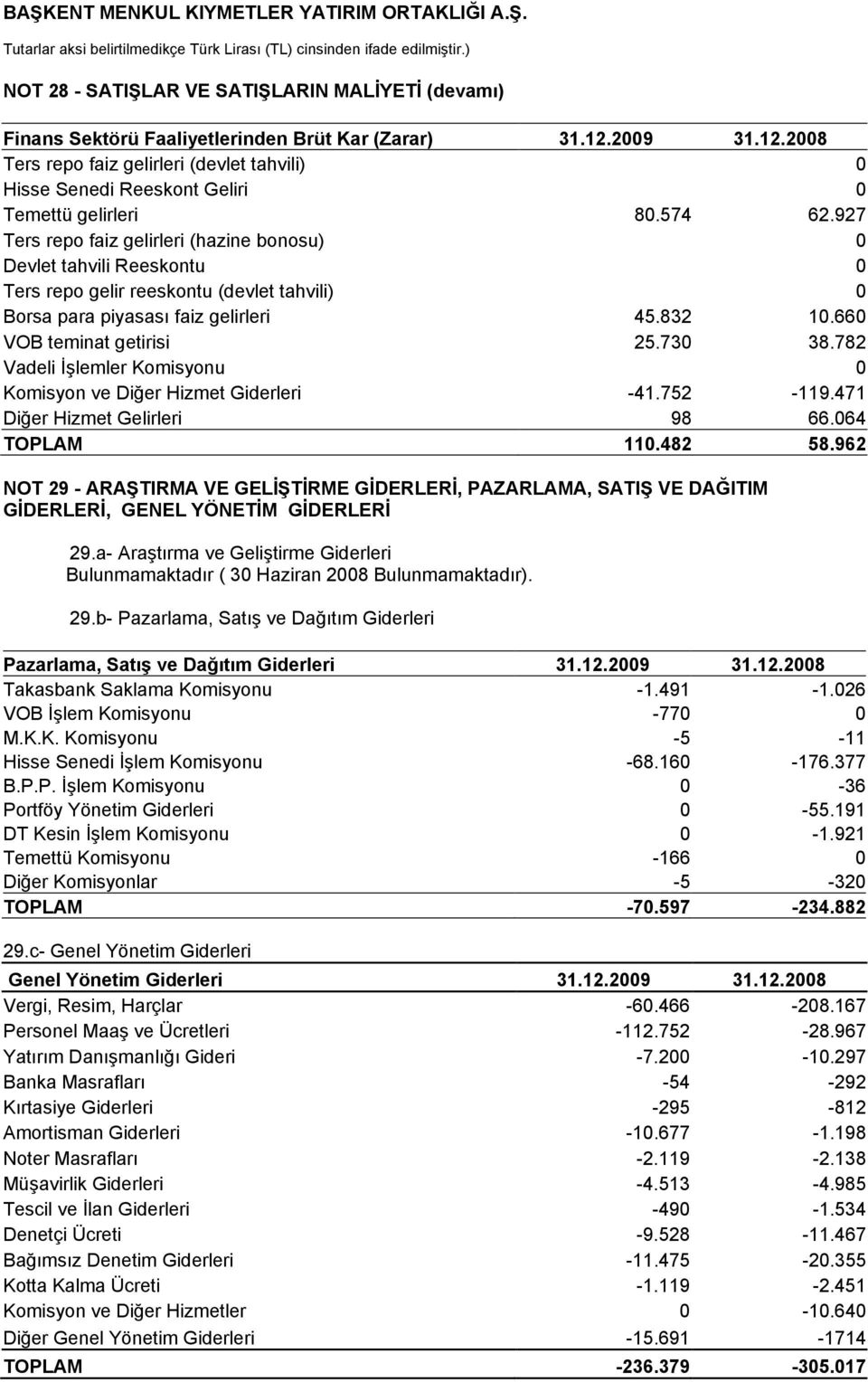 BAŞKENT MENKUL KIYMETLER YATIRIM ORTAKLIĞI A.Ş.
Tutarlar aksi belirtilmedikçe Türk Lirası (TL) cinsinden ifade edilmiştir.)

NOT 28 - SATIŞLAR VE SATIŞLARIN MALİYETİ (devamı)

| Finans Sektörü Faaliyetlerinden Brüt Kar (Zarar) | 31.12.2009 | 31.12.2008 |
|---|---|---|
| Ters repo faiz gelirleri (devlet tahvili) | | 0 |
| Hisse Senedi Reeskont Geliri | | 0 |
| Temettü gelirleri | 80.574 | 62.927 |
| Ters repo faiz gelirleri (hazine bonosu) | | 0 |
| Devlet tahvili Reeskontu | | 0 |
| Ters repo gelir reeskontu (devlet tahvili) | | 0 |
| Borsa para piyasası faiz gelirleri | 45.832 | 10.660 |
| VOB teminat getirisi | 25.730 | 38.782 |
| Vadeli İşlemler Komisyonu | | 0 |
| Komisyon ve Diğer Hizmet Giderleri | -41.752 | -119.471 |
| Diğer Hizmet Gelirleri | 98 | 66.064 |
| TOPLAM | 110.482 | 58.962 |

NOT 29 - ARAŞTIRMA VE GELİŞTİRME GİDERLERİ, PAZARLAMA, SATIŞ VE DAĞITIM GİDERLERİ, GENEL YÖNETİM GİDERLERİ

29.a- Araştırma ve Geliştirme Giderleri
Bulunmamaktadır ( 30 Haziran 2008 Bulunmamaktadır).

29.b- Pazarlama, Satış ve Dağıtım Giderleri

| Pazarlama, Satış ve Dağıtım Giderleri | 31.12.2009 | 31.12.2008 |
|---|---|---|
| Takasbank Saklama Komisyonu | -1.491 | -1.026 |
| VOB İşlem Komisyonu | -770 | 0 |
| M.K.K. Komisyonu | -5 | -11 |
| Hisse Senedi İşlem Komisyonu | -68.160 | -176.377 |
| B.P.P. İşlem Komisyonu | 0 | -36 |
| Portföy Yönetim Giderleri | 0 | -55.191 |
| DT Kesin İşlem Komisyonu | 0 | -1.921 |
| Temettü Komisyonu | -166 | 0 |
| Diğer Komisyonlar | -5 | -320 |
| TOPLAM | -70.597 | -234.882 |

29.c- Genel Yönetim Giderleri

| Genel Yönetim Giderleri | 31.12.2009 | 31.12.2008 |
|---|---|---|
| Vergi, Resim, Harçlar | -60.466 | -208.167 |
| Personel Maaş ve Ücretleri | -112.752 | -28.967 |
| Yatırım Danışmanlığı Gideri | -7.200 | -10.297 |
| Banka Masrafları | -54 | -292 |
| Kırtasiye Giderleri | -295 | -812 |
| Amortisman Giderleri | -10.677 | -1.198 |
| Noter Masrafları | -2.119 | -2.138 |
| Müşavirlik Giderleri | -4.513 | -4.985 |
| Tescil ve İlan Giderleri | -490 | -1.534 |
| Denetçi Ücreti | -9.528 | -11.467 |
| Bağımsız Denetim Giderleri | -11.475 | -20.355 |
| Kotta Kalma Ücreti | -1.119 | -2.451 |
| Komisyon ve Diğer Hizmetler | 0 | -10.640 |
| Diğer Genel Yönetim Giderleri | -15.691 | -1714 |
| TOPLAM | -236.379 | -305.017 |